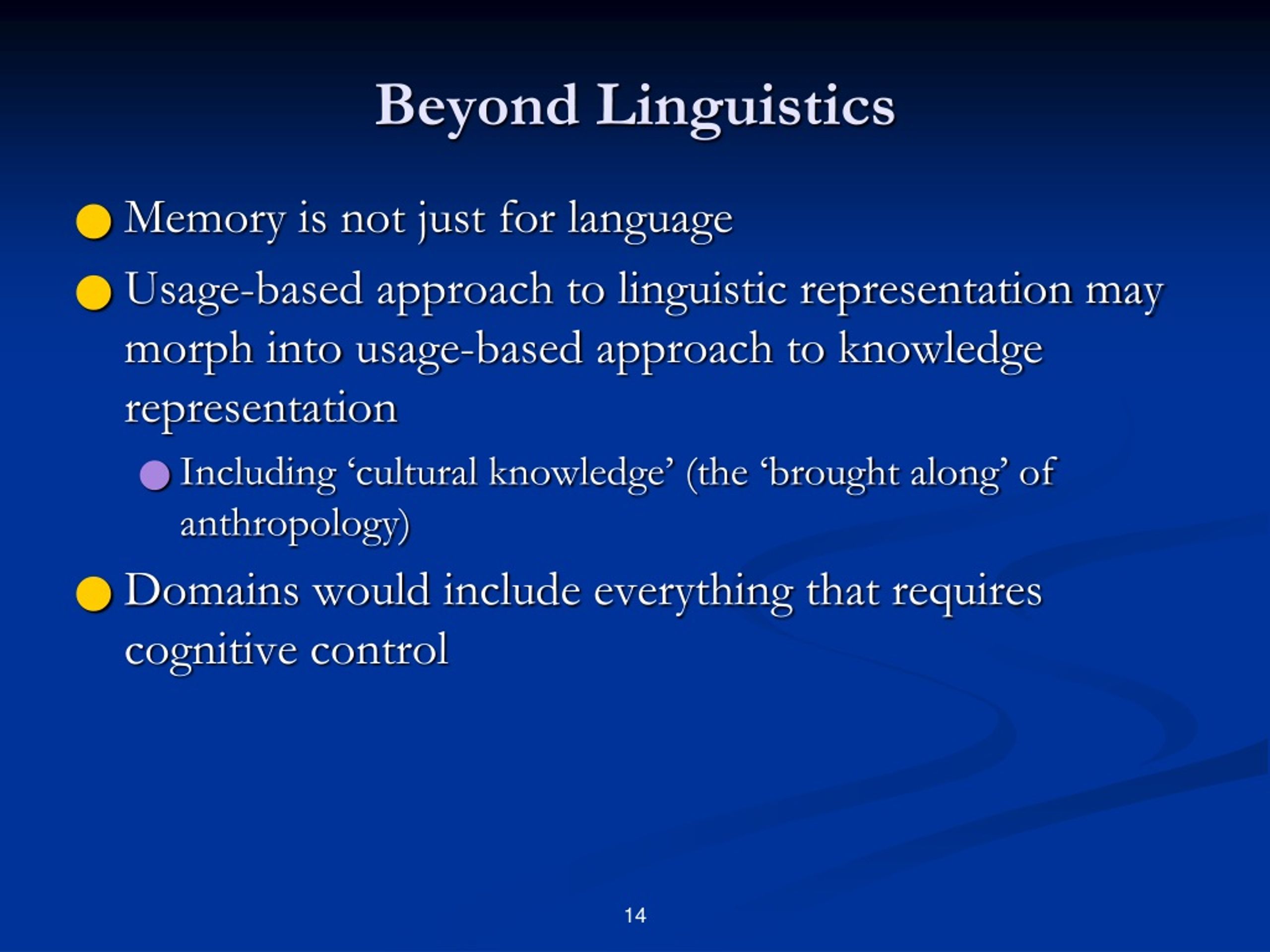 Beyond Linguistics

Memory is not just for language

Usage-based approach to linguistic representation may morph into usage-based approach to knowledge representation

Including ‘cultural knowledge’ (the ‘brought along’ of anthropology)

Domains would include everything that requires cognitive control

14